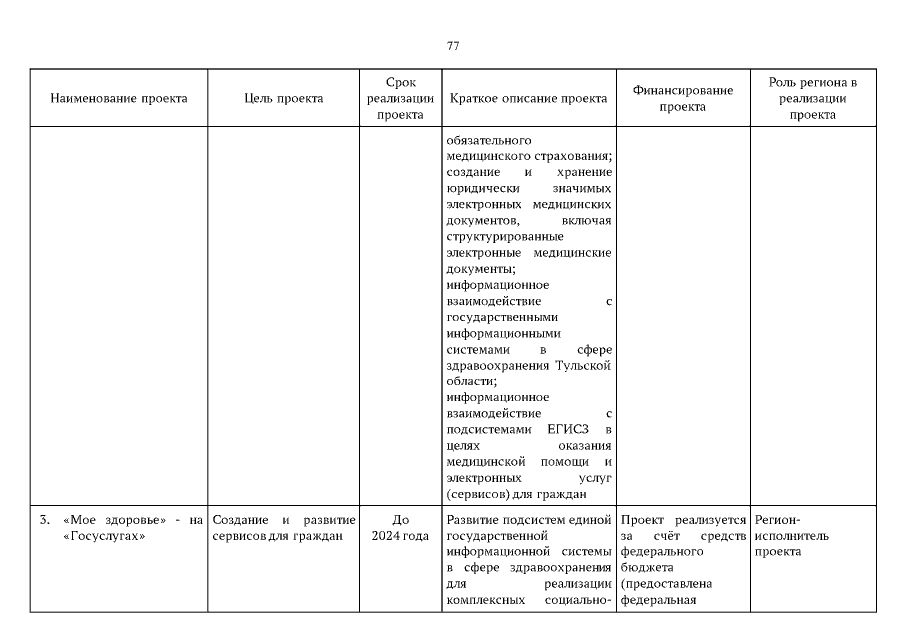 77

| Наименование проекта | Цель проекта | Срок реализации проекта | Краткое описание проекта | Финансирование проекта | Роль региона в реализации проекта |
|---|---|---|---|---|---|
| | | | обязательного медицинского страхования; создание и хранение юридически значимых электронных медицинских документов, включая структурированные электронные медицинские документы; информационное взаимодействие с государственными информационными системами в сфере здравоохранения Тульской области; информационное взаимодействие с подсистемами ЕГИСЗ в целях оказания медицинской помощи и электронных услуг (сервисов) для граждан | | |
| 3. «Мое здоровье» - на «Госуслугах» | Создание и развитие сервисов для граждан | До 2024 года | Развитие подсистем единой государственной информационной системы в сфере здравоохранения для реализации комплексных социально- | Проект реализуется за счёт средств федерального бюджета (предоставлена федеральная | Регион-исполнитель проекта |